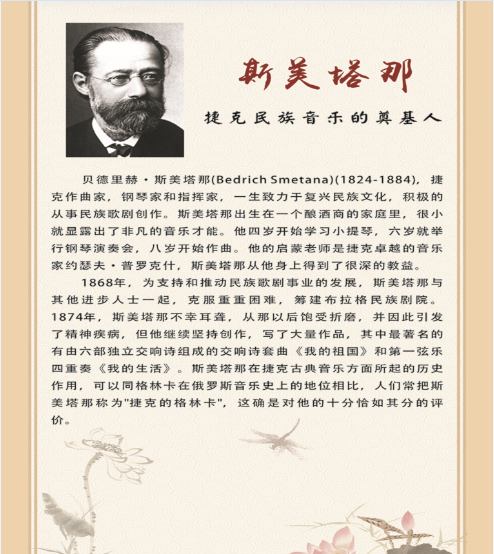 斯美塔那

捷克民族音乐的奠基人

贝德里赫·斯美塔那(Bedrich Smetana)(1824-1884)，捷克作曲家，钢琴家和指挥家，一生致力于复兴民族文化，积极的从事民族歌剧创作。斯美塔那出生在一个酿酒商的家庭里，很小就显露出了非凡的音乐才能。他四岁开始学习小提琴，六岁就举行钢琴演奏会，八岁开始作曲。他的启蒙老师是捷克卓越的音乐家约瑟夫·普罗克什，斯美塔那从他身上得到了很深的教益。

1868年，为支持和推动民族歌剧事业的发展，斯美塔那与其他进步人士一起，克服重重困难，筹建布拉格民族剧院。1874年，斯美塔那不幸耳聋，从那以后饱受折磨，并因此引发了精神疾病，但他继续坚持创作，写了大量作品，其中最著名的有由六部独立交响诗组成的交响诗套曲《我的祖国》和第一弦乐四重奏《我的生活》。斯美塔那在捷克古典音乐方面所起的历史作用，可以同格林卡在俄罗斯音乐史上的地位相比，人们常把斯美塔那称为"捷克的格林卡"，这确是对他的十分恰如其分的评价。